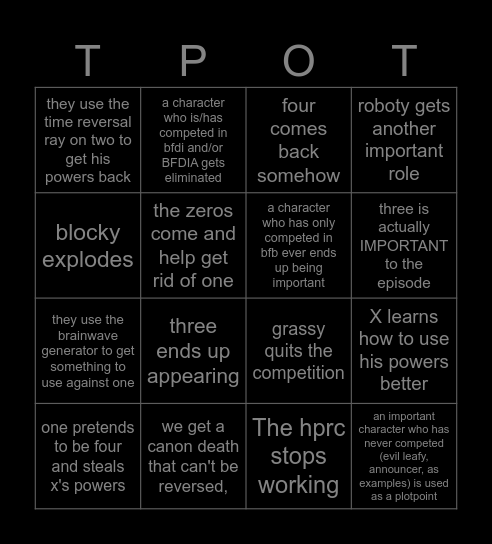 | T | P | O | T |
|---|---|---|---|
| they use the time reversal ray on two to get his powers back | a character who is/has competed in bfdi and/or BFDIA gets eliminated | four comes back somehow | roboty gets another important role |
| blocky explodes | the zeros come and help get rid of one | a character who has only competed in bfb ever ends up being important | three is actually IMPORTANT to the episode |
| they use the brainwave generator to get something to use against one | three ends up appearing | grassy quits the competition | X learns how to use his powers better |
| one pretends to be four and steals x's powers | we get a canon death that can't be reversed, | The hprc stops working | an important character who has never competed (evil leafy, announcer, as examples) is used as a plotpoint |